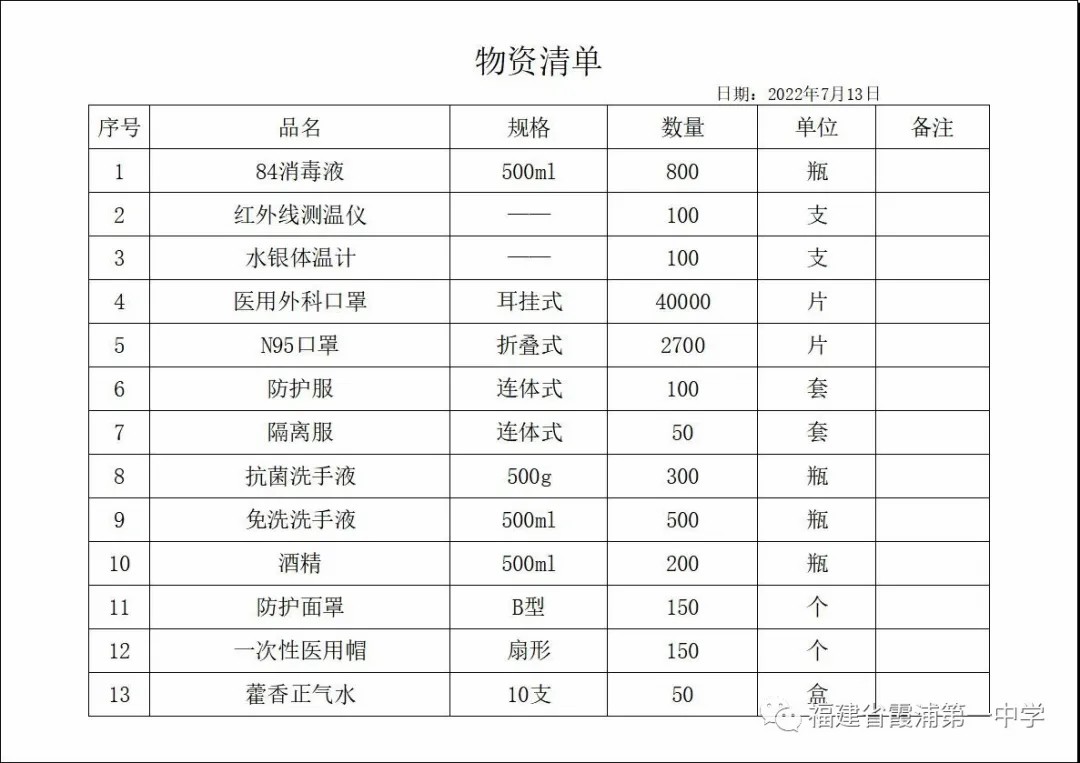 物资清单

日期：2022年7月13日

| 序号 | 品名 | 规格 | 数量 | 单位 | 备注 |
|---|---|---|---|---|---|
| 1 | 84消毒液 | 500ml | 800 | 瓶 | |
| 2 | 红外线测温仪 | —— | 100 | 支 | |
| 3 | 水银体温计 | —— | 100 | 支 | |
| 4 | 医用外科口罩 | 耳挂式 | 40000 | 片 | |
| 5 | N95口罩 | 折叠式 | 2700 | 片 | |
| 6 | 防护服 | 连体式 | 100 | 套 | |
| 7 | 隔离服 | 连体式 | 50 | 套 | |
| 8 | 抗菌洗手液 | 500g | 300 | 瓶 | |
| 9 | 免洗洗手液 | 500ml | 500 | 瓶 | |
| 10 | 酒精 | 500ml | 200 | 瓶 | |
| 11 | 防护面罩 | B型 | 150 | 个 | |
| 12 | 一次性医用帽 | 扇形 | 150 | 个 | |
| 13 | 藿香正气水 | 10支 | 50 | 盒 | |

福建省霞浦第一中学